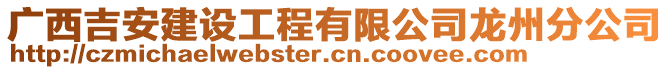 广西吉安建设工程有限公司龙州分公司
http://czmichaelwebster.cn.coovee.com